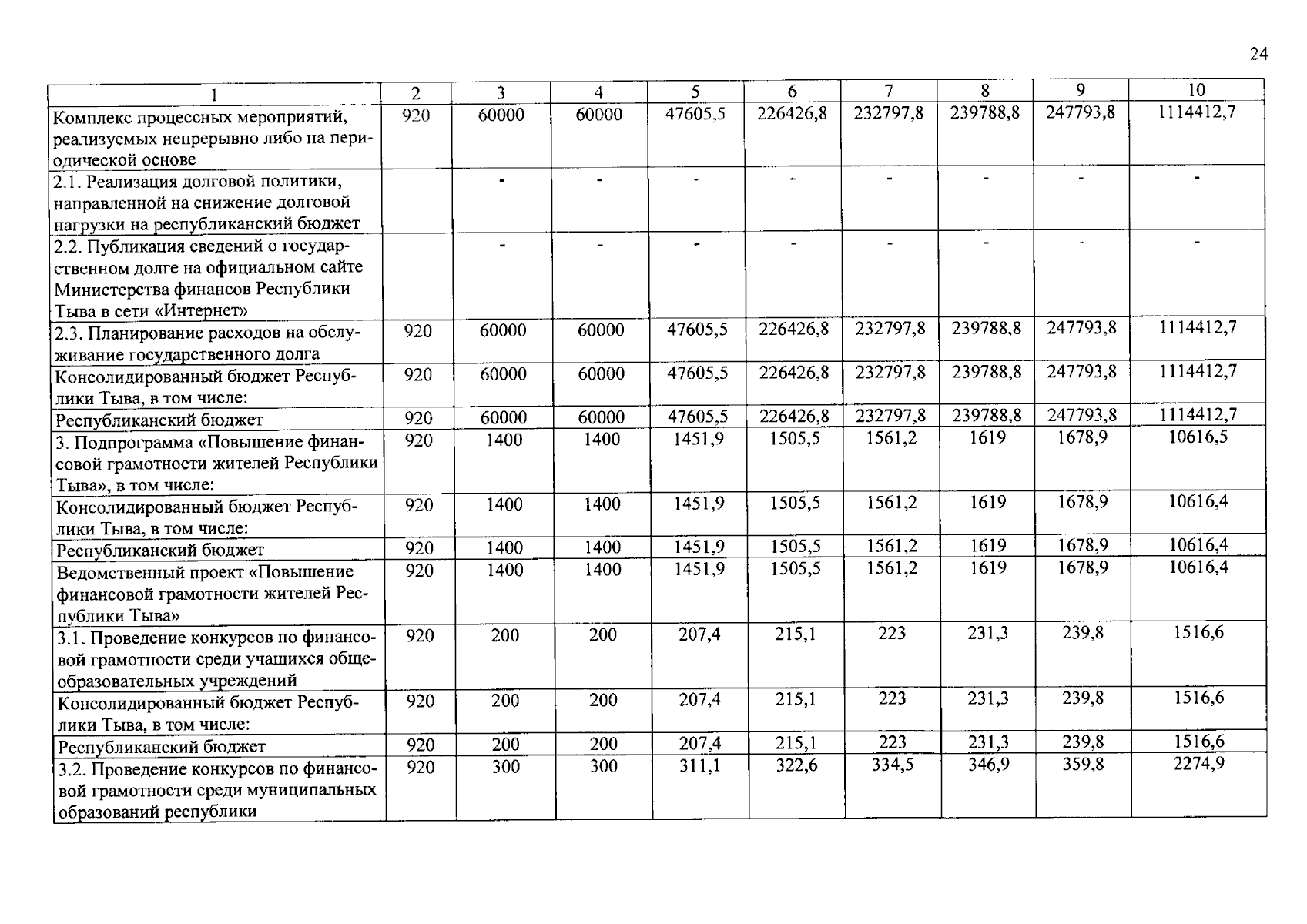 24

| 1 | 2 | 3 | 4 | 5 | 6 | 7 | 8 | 9 | 10 |
|---|---|---|---|---|---|---|---|---|---|
| Комплекс процессных мероприятий, реализуемых непрерывно либо на периодической основе | 920 | 60000 | 60000 | 47605,5 | 226426,8 | 232797,8 | 239788,8 | 247793,8 | 1114412,7 |
| 2.1. Реализация долговой политики, направленной на снижение долговой нагрузки на республиканский бюджет | | - | - | - | - | - | - | - | - |
| 2.2. Публикация сведений о государственном долге на официальном сайте Министерства финансов Республики Тыва в сети «Интернет» | | - | - | - | - | - | - | - | - |
| 2.3. Планирование расходов на обслуживание государственного долга | 920 | 60000 | 60000 | 47605,5 | 226426,8 | 232797,8 | 239788,8 | 247793,8 | 1114412,7 |
| Консолидированный бюджет Республики Тыва, в том числе: | 920 | 60000 | 60000 | 47605,5 | 226426,8 | 232797,8 | 239788,8 | 247793,8 | 1114412,7 |
| Республиканский бюджет | 920 | 60000 | 60000 | 47605,5 | 226426,8 | 232797,8 | 239788,8 | 247793,8 | 1114412,7 |
| 3. Подпрограмма «Повышение финансовой грамотности жителей Республики Тыва», в том числе: | 920 | 1400 | 1400 | 1451,9 | 1505,5 | 1561,2 | 1619 | 1678,9 | 10616,5 |
| Консолидированный бюджет Республики Тыва, в том числе: | 920 | 1400 | 1400 | 1451,9 | 1505,5 | 1561,2 | 1619 | 1678,9 | 10616,4 |
| Республиканский бюджет | 920 | 1400 | 1400 | 1451,9 | 1505,5 | 1561,2 | 1619 | 1678,9 | 10616,4 |
| Ведомственный проект «Повышение финансовой грамотности жителей Республики Тыва» | 920 | 1400 | 1400 | 1451,9 | 1505,5 | 1561,2 | 1619 | 1678,9 | 10616,4 |
| 3.1. Проведение конкурсов по финансовой грамотности среди учащихся общеобразовательных учреждений | 920 | 200 | 200 | 207,4 | 215,1 | 223 | 231,3 | 239,8 | 1516,6 |
| Консолидированный бюджет Республики Тыва, в том числе: | 920 | 200 | 200 | 207,4 | 215,1 | 223 | 231,3 | 239,8 | 1516,6 |
| Республиканский бюджет | 920 | 200 | 200 | 207,4 | 215,1 | 223 | 231,3 | 239,8 | 1516,6 |
| 3.2. Проведение конкурсов по финансовой грамотности среди муниципальных образований республики | 920 | 300 | 300 | 311,1 | 322,6 | 334,5 | 346,9 | 359,8 | 2274,9 |